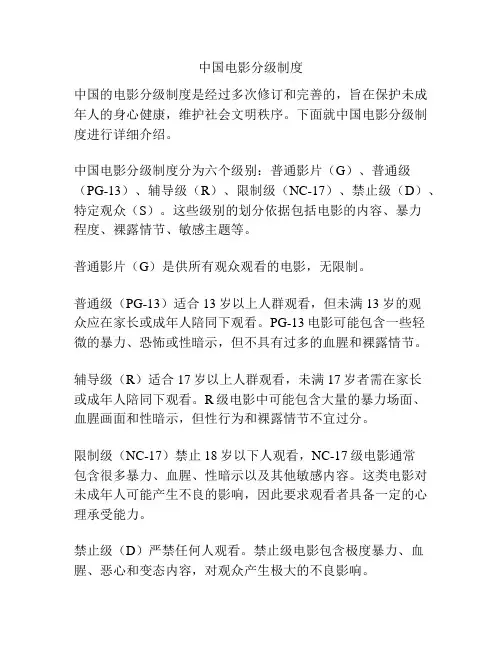 中国电影分级制度

中国的电影分级制度是经过多次修订和完善的，旨在保护未成年人的身心健康，维护社会文明秩序。下面就中国电影分级制度进行详细介绍。

中国电影分级制度分为六个级别：普通影片（G）、普通级（PG-13）、辅导级（R）、限制级（NC-17）、禁止级（D）、特定观众（S）。这些级别的划分依据包括电影的内容、暴力程度、裸露情节、敏感主题等。

普通影片（G）是供所有观众观看的电影，无限制。

普通级（PG-13）适合 13 岁以上人群观看，但未满 13 岁的观众应在家长或成年人陪同下观看。PG-13 电影可能包含一些轻微的暴力、恐怖或性暗示，但不具有过多的血腥和裸露情节。

辅导级（R）适合 17 岁以上人群观看，未满 17 岁者需在家长或成年人陪同下观看。R 级电影中可能包含大量的暴力场面、血腥画面和性暗示，但性行为和裸露情节不宜过分。

限制级（NC-17）禁止 18 岁以下人观看，NC-17 级电影通常包含很多暴力、血腥、性暗示以及其他敏感内容。这类电影对未成年人可能产生不良的影响，因此要求观看者具备一定的心理承受能力。

禁止级（D）严禁任何人观看。禁止级电影包含极度暴力、血腥、恶心和变态内容，对观众产生极大的不良影响。